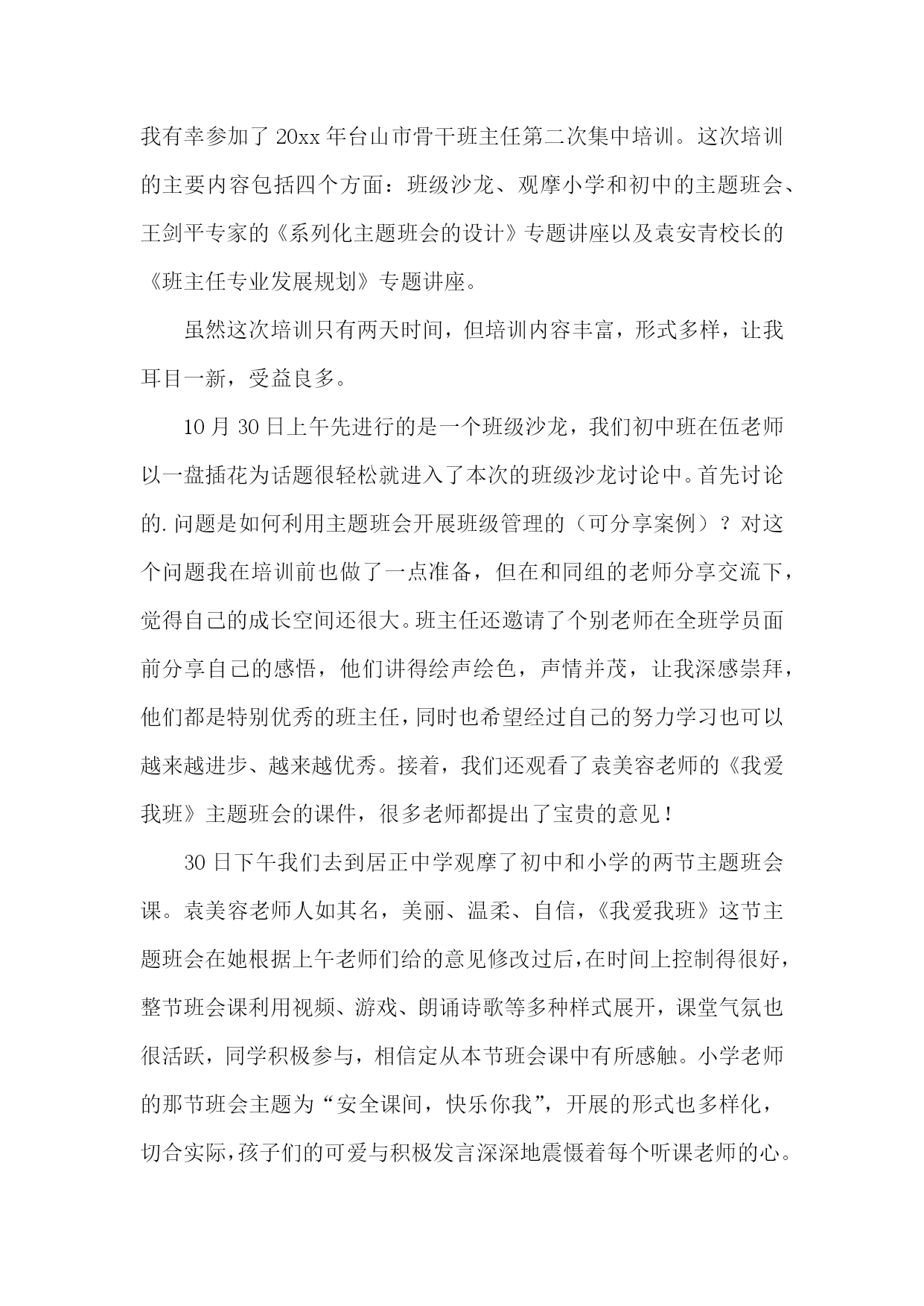 我有幸参加了 20xx 年台山市骨干班主任第二次集中培训。这次培训的主要内容包括四个方面：班级沙龙、观摩小学和初中的主题班会、王剑平专家的《系列化主题班会的设计》专题讲座以及袁安青校长的《班主任专业发展规划》专题讲座。

虽然这次培训只有两天时间，但培训内容丰富，形式多样，让我耳目一新，受益良多。

10 月 30 日上午先进行的是一个班级沙龙，我们初中班在伍老师以一盘插花为话题很轻松就进入了本次的班级沙龙讨论中。首先讨论的.问题是如何利用主题班会开展班级管理的（可分享案例）？对这个问题我在培训前也做了一点准备，但在和同组的老师分享交流下，觉得自己的成长空间还很大。班主任还邀请了个别老师在全班学员面前分享自己的感悟，他们讲得绘声绘色，声情并茂，让我深感崇拜，他们都是特别优秀的班主任，同时也希望经过自己的努力学习也可以越来越进步、越来越优秀。接着，我们还观看了袁美容老师的《我爱我班》主题班会的课件，很多老师都提出了宝贵的意见！

30 日下午我们去到居正中学观摩了初中和小学的两节主题班会课。袁美容老师人如其名，美丽、温柔、自信，《我爱我班》这节主题班会在她根据上午老师们给的意见修改过后，在时间上控制得很好，整节班会课利用视频、游戏、朗诵诗歌等多种样式展开，课堂气氛也很活跃，同学积极参与，相信定从本节班会课中有所感触。小学老师的那节班会主题为“安全课间，快乐你我”，开展的形式也多样化，切合实际，孩子们的可爱与积极发言深深地震慑着每个听课老师的心。